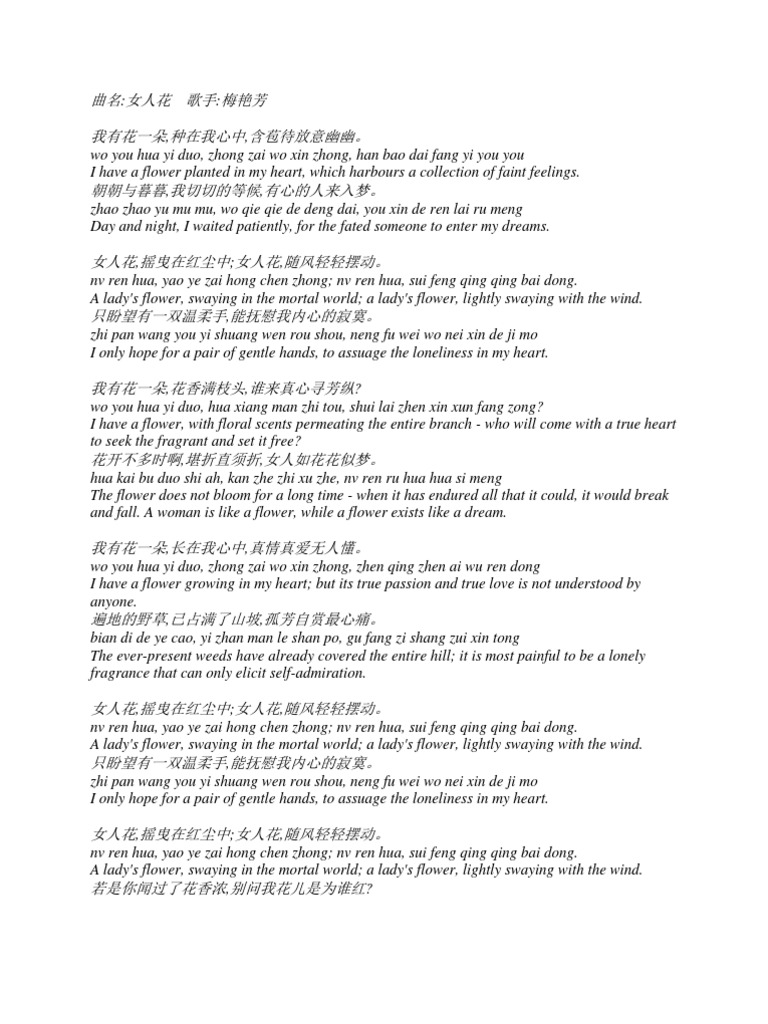 曲名:女人花　歌手:梅艳芳

我有花一朵,种在我心中,含苞待放意幽幽。
wo you hua yi duo, zhong zai wo xin zhong, han bao dai fang yi you you
I have a flower planted in my heart, which harbours a collection of faint feelings.
朝朝与暮暮,我切切的等候,有心的人来入梦。
zhao zhao yu mu mu, wo qie qie de deng dai, you xin de ren lai ru meng
Day and night, I waited patiently, for the fated someone to enter my dreams.

女人花,摇曳在红尘中;女人花,随风轻轻摆动。
nv ren hua, yao ye zai hong chen zhong; nv ren hua, sui feng qing qing bai dong.
A lady's flower, swaying in the mortal world; a lady's flower, lightly swaying with the wind.
只盼望有一双温柔手,能抚慰我内心的寂寞。
zhi pan wang you yi shuang wen rou shou, neng fu wei wo nei xin de ji mo
I only hope for a pair of gentle hands, to assuage the loneliness in my heart.

我有花一朵,花香满枝头,谁来真心寻芳纵?
wo you hua yi duo, hua xiang man zhi tou, shui lai zhen xin xun fang zong?
I have a flower, with floral scents permeating the entire branch - who will come with a true heart to seek the fragrant and set it free?
花开不多时啊,堪折直须折,女人如花花似梦。
hua kai bu duo shi ah, kan zhe zhi xu zhe, nv ren ru hua hua si meng
The flower does not bloom for a long time - when it has endured all that it could, it would break and fall. A woman is like a flower, while a flower exists like a dream.

我有花一朵,长在我心中,真情真爱无人懂。
wo you hua yi duo, zhong zai wo xin zhong, zhen qing zhen ai wu ren dong
I have a flower growing in my heart; but its true passion and true love is not understood by anyone.
遍地的野草,已占满了山坡,孤芳自赏最心痛。
bian di de ye cao, yi zhan man le shan po, gu fang zi shang zui xin tong
The ever-present weeds have already covered the entire hill; it is most painful to be a lonely fragrance that can only elicit self-admiration.

女人花,摇曳在红尘中;女人花,随风轻轻摆动。
nv ren hua, yao ye zai hong chen zhong; nv ren hua, sui feng qing qing bai dong.
A lady's flower, swaying in the mortal world; a lady's flower, lightly swaying with the wind.
只盼望有一双温柔手,能抚慰我内心的寂寞。
zhi pan wang you yi shuang wen rou shou, neng fu wei wo nei xin de ji mo
I only hope for a pair of gentle hands, to assuage the loneliness in my heart.

女人花,摇曳在红尘中;女人花,随风轻轻摆动。
nv ren hua, yao ye zai hong chen zhong; nv ren hua, sui feng qing qing bai dong.
A lady's flower, swaying in the mortal world; a lady's flower, lightly swaying with the wind.
若是你闻过了花香浓,别问我花儿是为谁红?